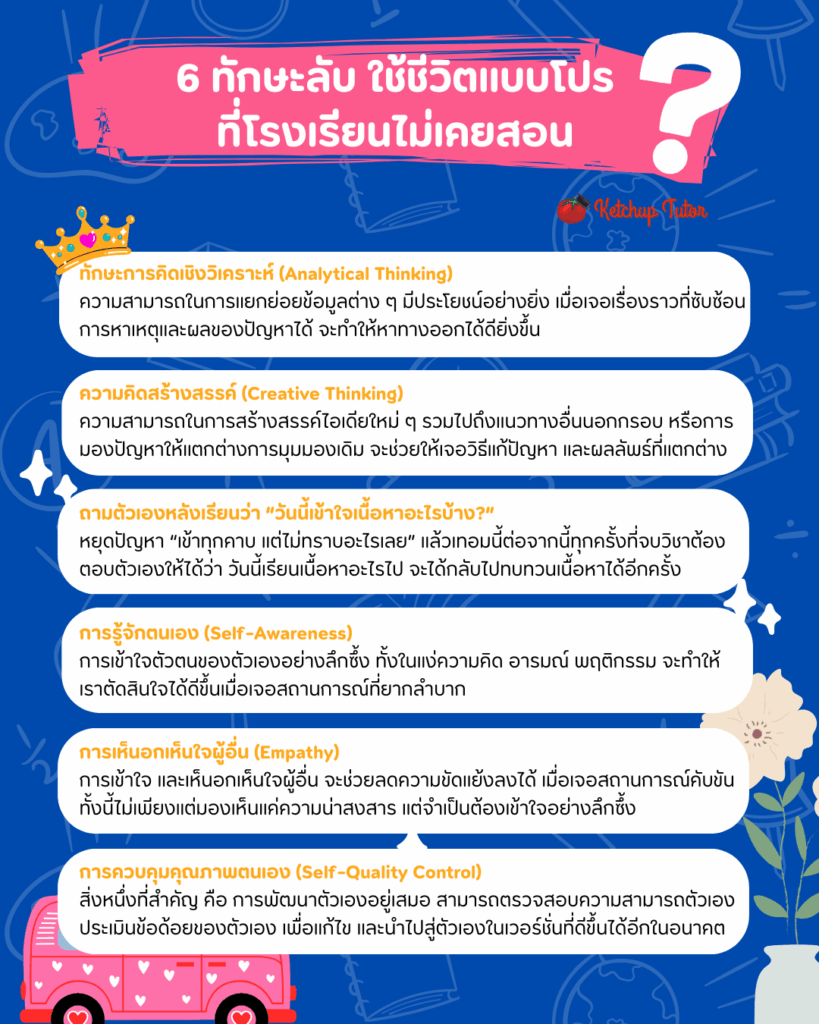 6 ทักษะลับ ใช้ชีวิตแบบโปร ที่โรงเรียนไม่เคยสอน

?

Ketchup Tutor

ทักษะการคิดเชิงวิเคราะห์ (Analytical Thinking)
ความสามารถในการแยกย่อยข้อมูลต่าง ๆ มีประโยชน์อย่างยิ่ง เมื่อเจอเรื่องราวที่ซับซ้อน การหาเหตุและผลของปัญหาได้ จะทำให้หาทางออกได้ดียิ่งขึ้น

ความคิดสร้างสรรค์ (Creative Thinking)
ความสามารถในการสร้างสรรค์ไอเดียใหม่ ๆ รวมไปถึงแนวทางอื่นนอกกรอบ หรือการมองปัญหาให้แตกต่างการมุมมองเดิม จะช่วยให้เจอวิธีแก้ปัญหา และผลลัพธ์ที่แตกต่าง

ถามตัวเองหลังเรียนว่า "วันนี้เข้าใจเนื้อหาอะไรบ้าง?"
หยุดปัญหา "เข้าทุกคาบ แต่ไม่ทราบอะไรเลย" แล้วเทอมนี้ต่อจากนี้ทุกครั้งที่จบวิชาต้องตอบตัวเองให้ได้ว่า วันนี้เรียนเนื้อหาอะไรไป จะได้กลับไปทบทวนเนื้อหาได้อีกครั้ง

การรู้จักตนเอง (Self-Awareness)
การเข้าใจตัวตนของตัวเองอย่างลึกซึ้ง ทั้งในแง่ความคิด อารมณ์ พฤติกรรม จะทำให้เราตัดสินใจได้ดีขึ้นเมื่อเจอสถานการณ์ที่ยากลำบาก

การเห็นอกเห็นใจผู้อื่น (Empathy)
การเข้าใจ และเห็นอกเห็นใจผู้อื่น จะช่วยลดความขัดแย้งลงได้ เมื่อเจอสถานการณ์คับขัน ทั้งนี้ไม่เพียงแต่มองเห็นแค่ความน่าสงสาร แต่จำเป็นต้องเข้าใจอย่างลึกซึ้ง

การควบคุมคุณภาพตนเอง (Self-Quality Control)
สิ่งหนึ่งที่สำคัญ คือ การพัฒนาตัวเองอยู่เสมอ สามารถตรวจสอบความสามารถตัวเอง ประเมินข้อด้อยของตัวเอง เพื่อแก้ไข และนำไปสู่ตัวเองในเวอร์ชั่นที่ดีขึ้นได้อีกในอนาคต